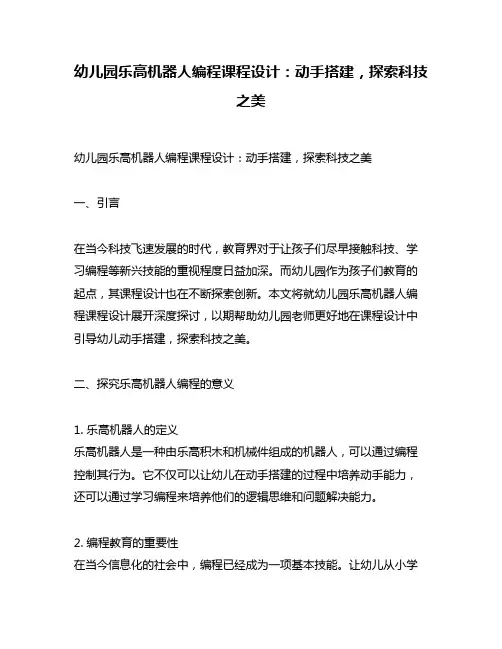 幼儿园乐高机器人编程课程设计：动手搭建，探索科技之美

幼儿园乐高机器人编程课程设计：动手搭建，探索科技之美

一、引言

在当今科技飞速发展的时代，教育界对于让孩子们尽早接触科技、学习编程等新兴技能的重视程度日益加深。而幼儿园作为孩子们教育的起点，其课程设计也在不断探索创新。本文将就幼儿园乐高机器人编程课程设计展开深度探讨，以期帮助幼儿园老师更好地在课程设计中引导幼儿动手搭建，探索科技之美。

二、探究乐高机器人编程的意义

1. 乐高机器人的定义
乐高机器人是一种由乐高积木和机械件组成的机器人，可以通过编程控制其行为。它不仅可以让幼儿在动手搭建的过程中培养动手能力，还可以通过学习编程来培养他们的逻辑思维和问题解决能力。

2. 编程教育的重要性
在当今信息化的社会中，编程已经成为一项基本技能。让幼儿从小学